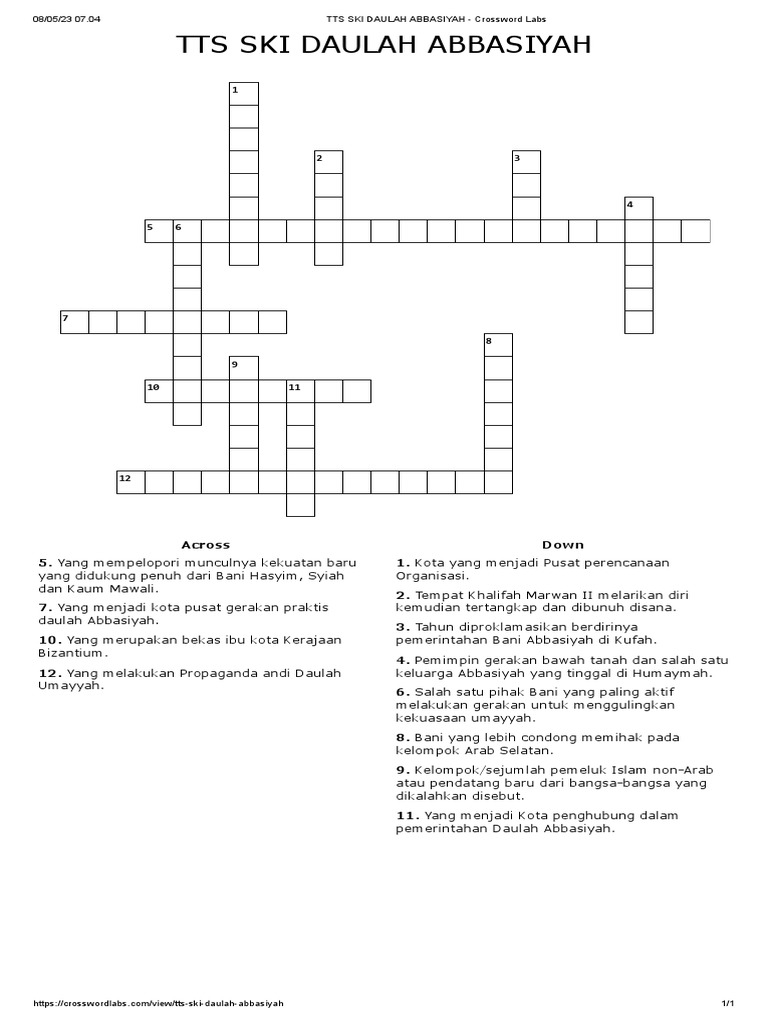 08/05/23 07.04 TTS SKI DAULAH ABBASIYAH - Crossword Labs

TTS SKI DAULAH ABBASIYAH

1
2
3
4
5 6
7
8
9
10 11
12

Across

5. Yang mempelopori munculnya kekuatan baru yang didukung penuh dari Bani Hasyim, Syiah dan Kaum Mawali.

7. Yang menjadi kota pusat gerakan praktis daulah Abbasiyah.

10. Yang merupakan bekas ibu kota Kerajaan Bizantium.

12. Yang melakukan Propaganda andi Daulah Umayyah.

Down

1. Kota yang menjadi Pusat perencanaan Organisasi.

2. Tempat Khalifah Marwan II melarikan diri kemudian tertangkap dan dibunuh disana.

3. Tahun diproklamasikan berdirinya pemerintahan Bani Abbasiyah di Kufah.

4. Pemimpin gerakan bawah tanah dan salah satu keluarga Abbasiyah yang tinggal di Humaymah.

6. Salah satu pihak Bani yang paling aktif melakukan gerakan untuk menggulingkan kekuasaan umayyah.

8. Bani yang lebih condong memihak pada kelompok Arab Selatan.

9. Kelompok/sejumlah pemeluk Islam non-Arab atau pendatang baru dari bangsa-bangsa yang dikalahkan disebut.

11. Yang menjadi Kota penghubung dalam pemerintahan Daulah Abbasiyah.

https://crosswordlabs.com/view/tts-ski-daulah-abbasiyah 1/1